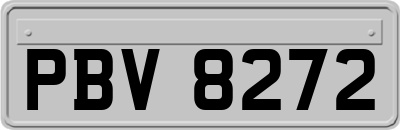 PBV 8272